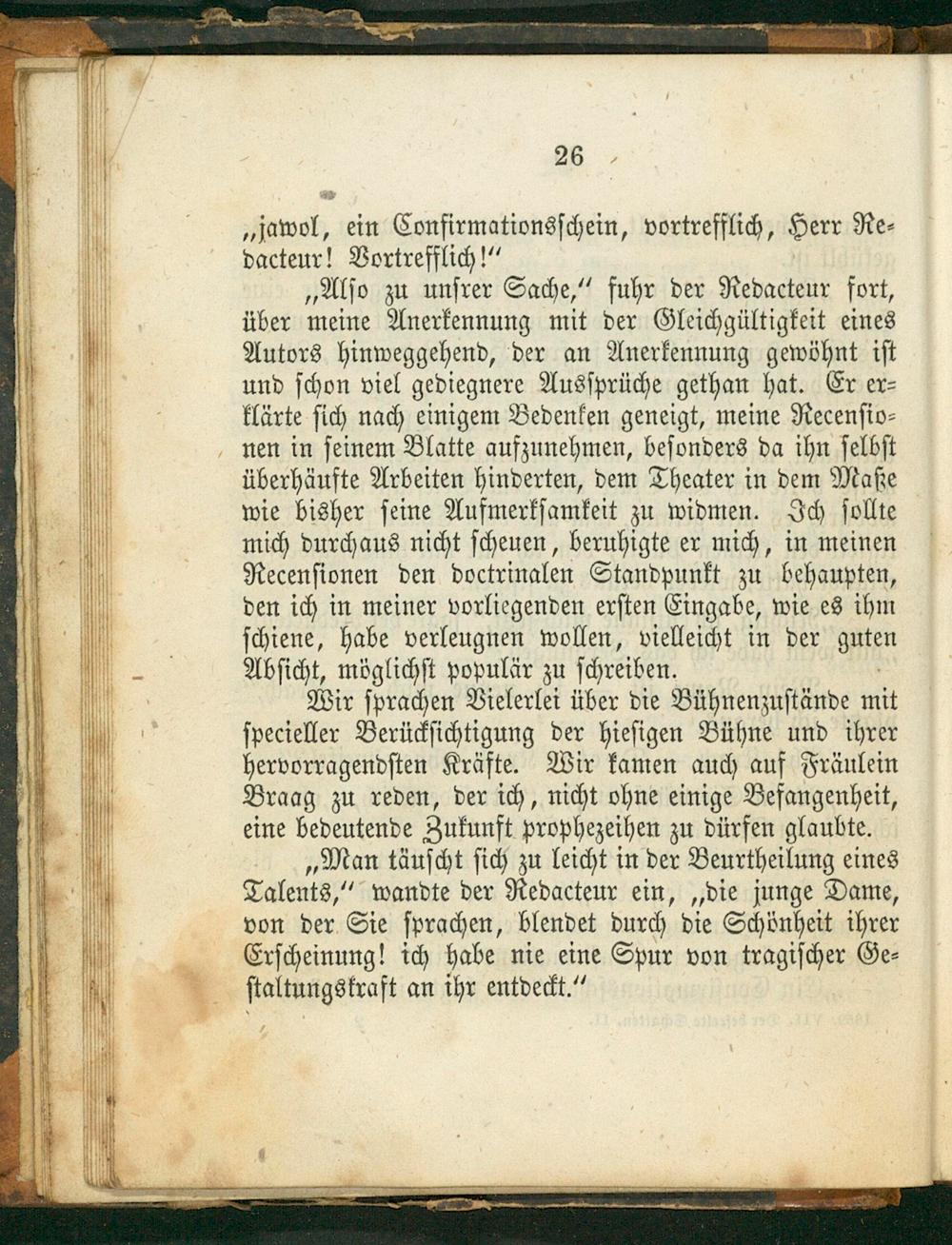 26

„jawol, ein Confirmationsschein, vortrefflich, Herr Redacteur! Vortrefflich!“

„Also zu unsrer Sache,“ fuhr der Redacteur fort, über meine Anerkennung mit der Gleichgültigkeit eines Autors hinweggehend, der an Anerkennung gewöhnt ist und schon viel gediegnere Aussprüche gethan hat. Er erklärte sich nach einigem Bedenken geneigt, meine Recensionen in seinem Blatte aufzunehmen, besonders da ihn selbst überhäufte Arbeiten hinderten, dem Theater in dem Maße wie bisher seine Aufmerksamkeit zu widmen. Ich sollte mich durchaus nicht scheuen, beruhigte er mich, in meinen Recensionen den doctrinalen Standpunkt zu behaupten, den ich in meiner vorliegenden ersten Eingabe, wie es ihm schiene, habe verleugnen wollen, vielleicht in der guten Absicht, möglichst populär zu schreiben.

Wir sprachen Vielerlei über die Bühnenzustände mit specieller Berücksichtigung der hiesigen Bühne und ihrer hervorragendsten Kräfte. Wir kamen auch auf Fräulein Braag zu reden, der ich, nicht ohne einige Befangenheit, eine bedeutende Zukunft prophezeihen zu dürfen glaubte.

„Man täuscht sich zu leicht in der Beurtheilung eines Talents,“ wandte der Redacteur ein, „die junge Dame, von der Sie sprachen, blendet durch die Schönheit ihrer Erscheinung! ich habe nie eine Spur von tragischer Gestaltungskraft an ihr entdeckt.“